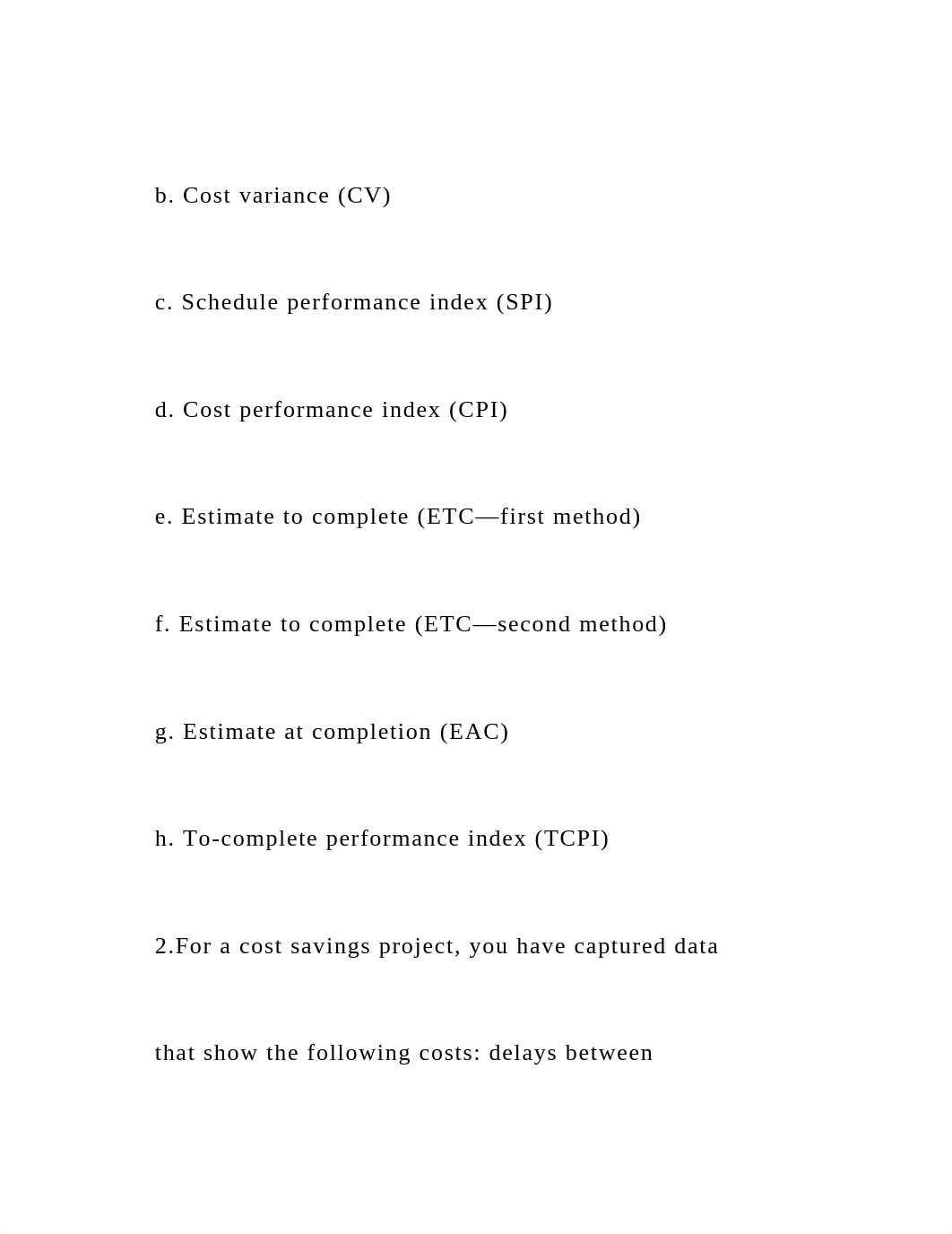 b. Cost variance (CV)

c. Schedule performance index (SPI)

d. Cost performance index (CPI)

e. Estimate to complete (ETC—first method)

f. Estimate to complete (ETC—second method)

g. Estimate at completion (EAC)

h. To-complete performance index (TCPI)

2.For a cost savings project, you have captured data

that show the following costs: delays between